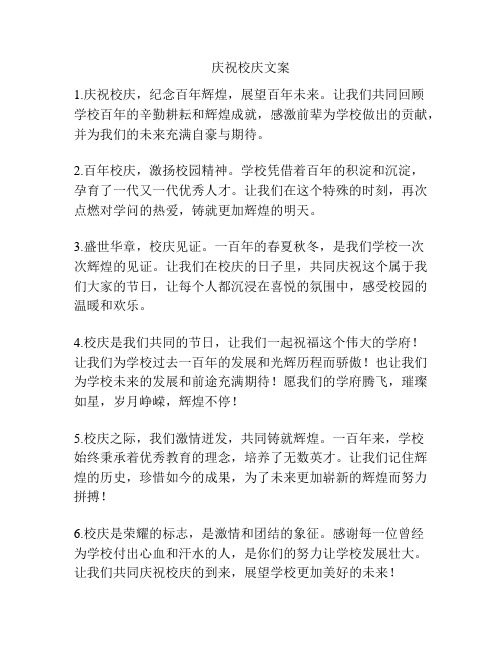 庆祝校庆文案

1.庆祝校庆，纪念百年辉煌，展望百年未来。让我们共同回顾学校百年的辛勤耕耘和辉煌成就，感激前辈为学校做出的贡献，并为我们的未来充满自豪与期待。

2.百年校庆，激扬校园精神。学校凭借着百年的积淀和沉淀，孕育了一代又一代优秀人才。让我们在这个特殊的时刻，再次点燃对学问的热爱，铸就更加辉煌的明天。

3.盛世华章，校庆见证。一百年的春夏秋冬，是我们学校一次次辉煌的见证。让我们在校庆的日子里，共同庆祝这个属于我们大家的节日，让每个人都沉浸在喜悦的氛围中，感受校园的温暖和欢乐。

4.校庆是我们共同的节日，让我们一起祝福这个伟大的学府！让我们为学校过去一百年的发展和光辉历程而骄傲！也让我们为学校未来的发展和前途充满期待！愿我们的学府腾飞，璀璨如星，岁月峥嵘，辉煌不停！

5.校庆之际，我们激情迸发，共同铸就辉煌。一百年来，学校始终秉承着优秀教育的理念，培养了无数英才。让我们记住辉煌的历史，珍惜如今的成果，为了未来更加崭新的辉煌而努力拼搏！

6.校庆是荣耀的标志，是激情和团结的象征。感谢每一位曾经为学校付出心血和汗水的人，是你们的努力让学校发展壮大。让我们共同庆祝校庆的到来，展望学校更加美好的未来！